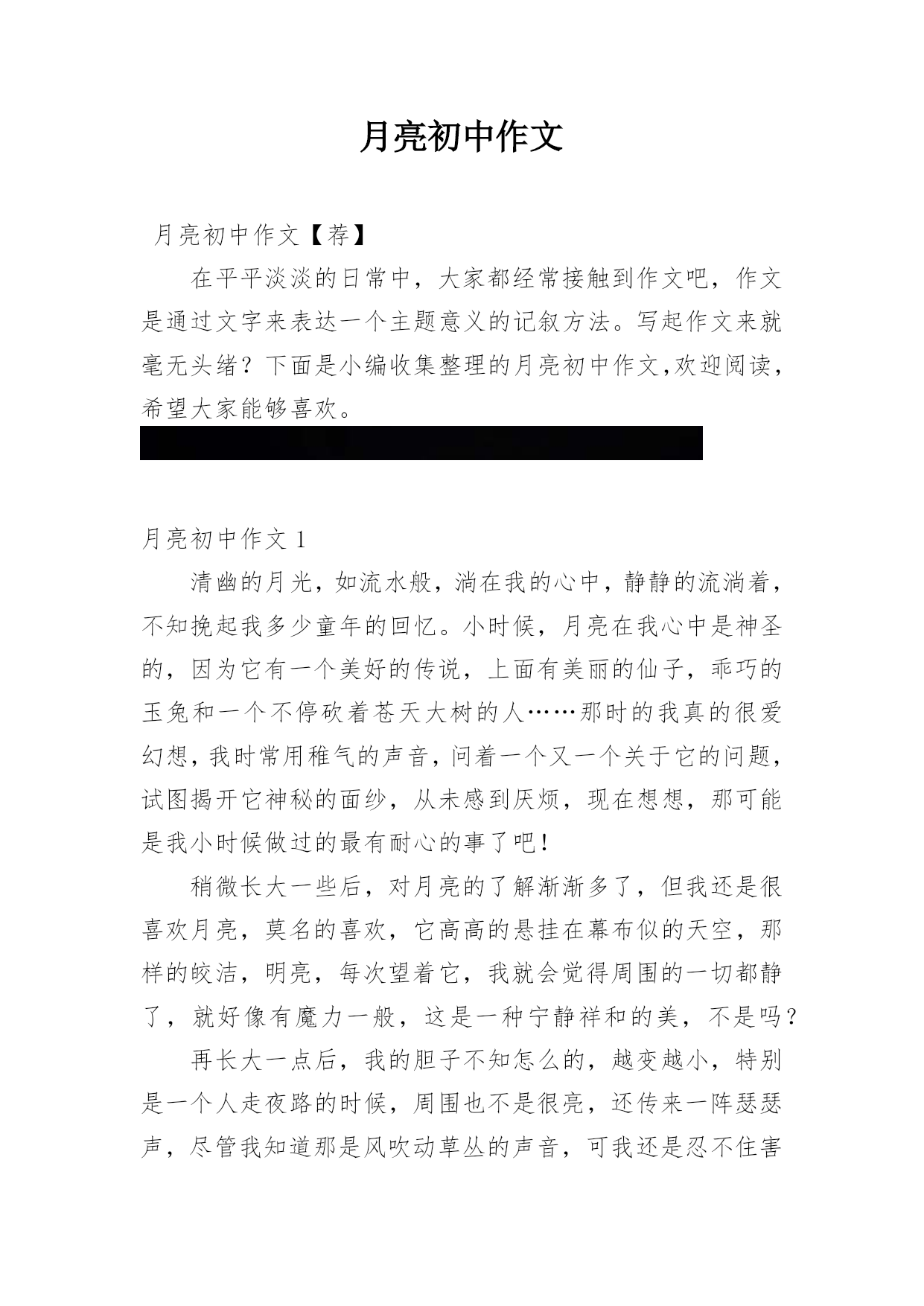 月亮初中作文

月亮初中作文【荐】

在平平淡淡的日常中，大家都经常接触到作文吧，作文是通过文字来表达一个主题意义的记叙方法。写起作文来就毫无头绪？下面是小编收集整理的月亮初中作文,欢迎阅读，希望大家能够喜欢。

月亮初中作文 1

清幽的月光，如流水般，淌在我的心中，静静的流淌着，不知挽起我多少童年的回忆。小时候，月亮在我心中是神圣的，因为它有一个美好的传说，上面有美丽的仙子，乖巧的玉兔和一个不停砍着苍天大树的人……那时的我真的很爱幻想，我时常用稚气的声音，问着一个又一个关于它的问题，试图揭开它神秘的面纱，从未感到厌烦，现在想想，那可能是我小时候做过的最有耐心的事了吧！

稍微长大一些后，对月亮的了解渐渐多了，但我还是很喜欢月亮，莫名的喜欢，它高高的悬挂在幕布似的天空，那样的皎洁，明亮，每次望着它，我就会觉得周围的一切都静了，就好像有魔力一般，这是一种宁静祥和的美，不是吗？

再长大一点后，我的胆子不知怎么的，越变越小，特别是一个人走夜路的时候，周围也不是很亮，还传来一阵瑟瑟声，尽管我知道那是风吹动草丛的声音，可我还是忍不住害